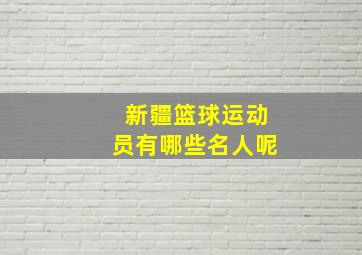 新疆篮球运动员有哪些名人呢